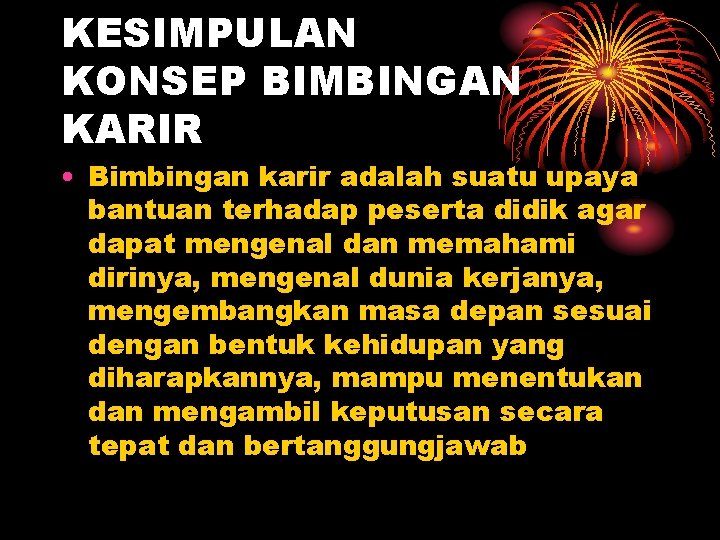 KESIMPULAN KONSEP BIMBINGAN KARIR

• Bimbingan karir adalah suatu upaya bantuan terhadap peserta didik agar dapat mengenal dan memahami dirinya, mengenal dunia kerjanya, mengembangkan masa depan sesuai dengan bentuk kehidupan yang diharapkannya, mampu menentukan dan mengambil keputusan secara tepat dan bertanggungjawab